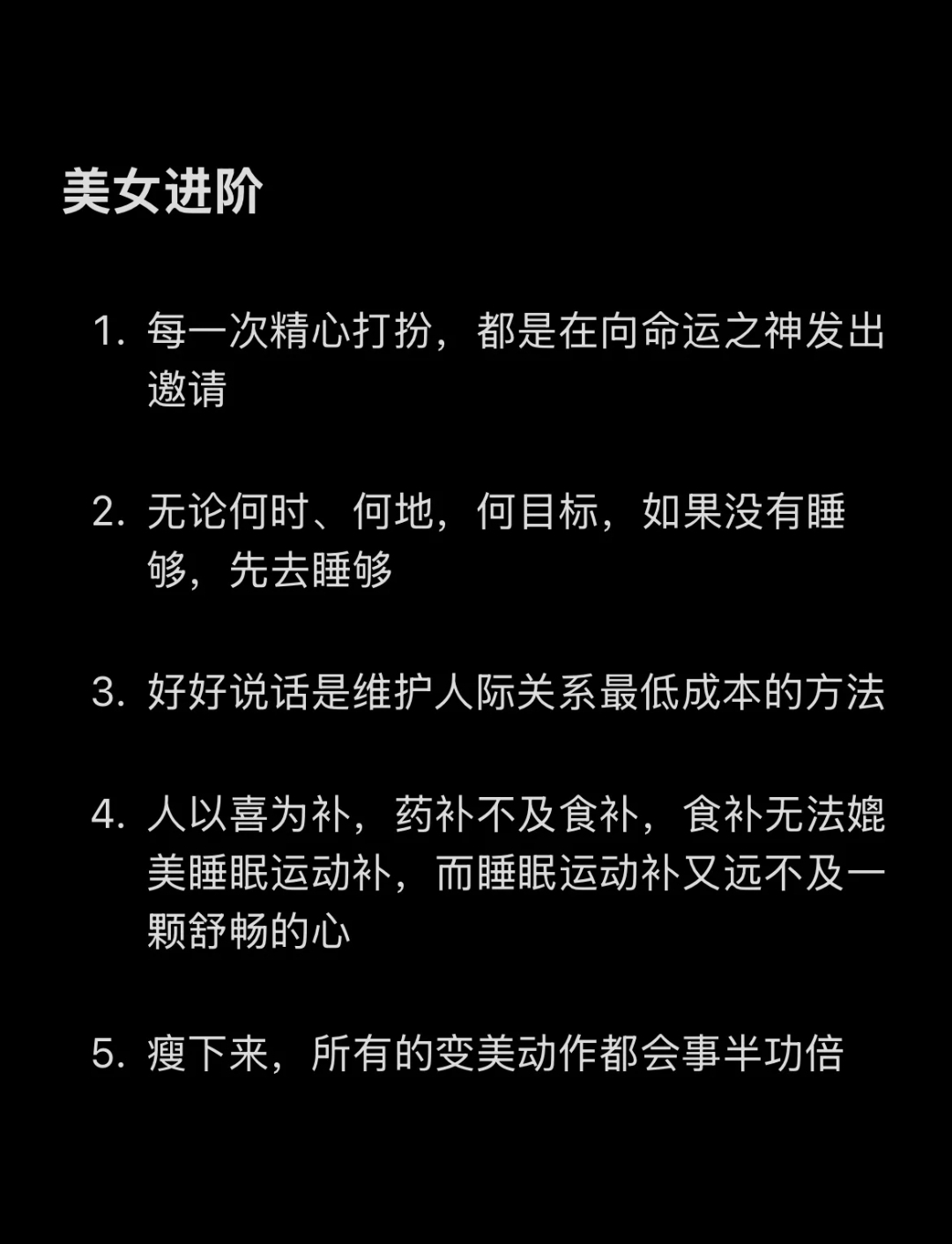 美女进阶

1. 每一次精心打扮，都是在向命运之神发出邀请

2. 无论何时、何地，何目标，如果没有睡够，先去睡够

3. 好好说话是维护人际关系最低成本的方法

4. 人以喜为补，药补不及食补，食补无法媲美睡眠运动补，而睡眠运动补又远不及一颗舒畅的心

5. 瘦下来，所有的变美动作都会事半功倍